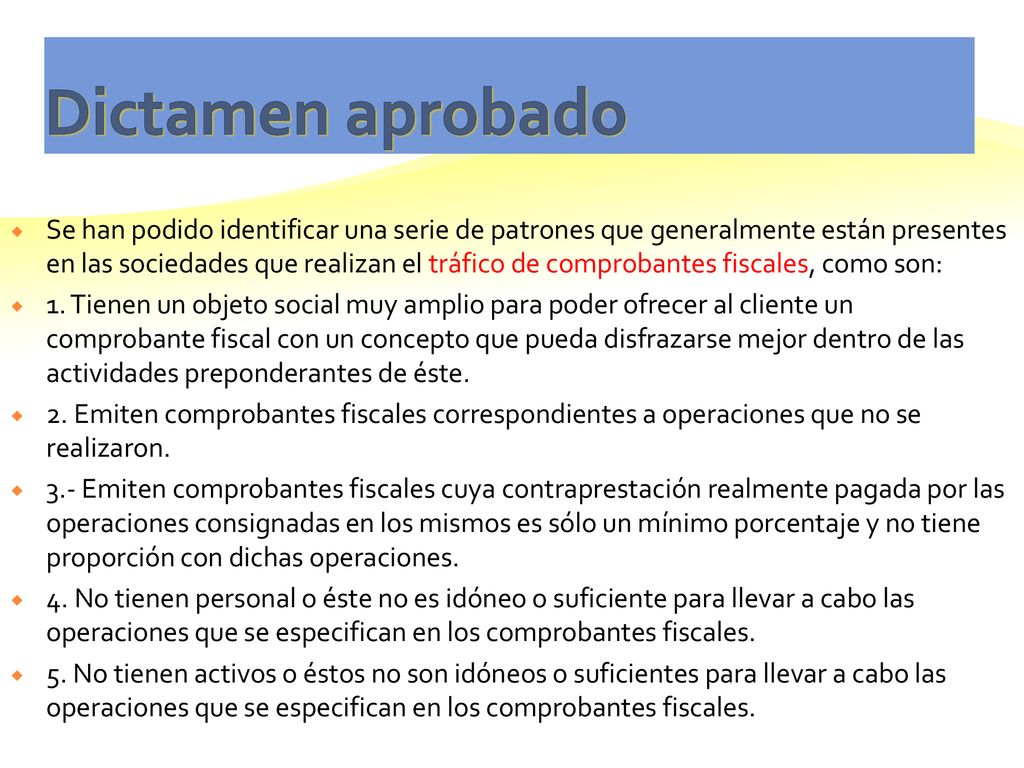 Dictamen aprobado

Se han podido identificar una serie de patrones que generalmente están presentes en las sociedades que realizan el tráfico de comprobantes fiscales, como son:

1. Tienen un objeto social muy amplio para poder ofrecer al cliente un comprobante fiscal con un concepto que pueda disfrazarse mejor dentro de las actividades preponderantes de éste.

2. Emiten comprobantes fiscales correspondientes a operaciones que no se realizaron.

3.- Emiten comprobantes fiscales cuya contraprestación realmente pagada por las operaciones consignadas en los mismos es sólo un mínimo porcentaje y no tiene proporción con dichas operaciones.

4. No tienen personal o éste no es idóneo o suficiente para llevar a cabo las operaciones que se especifican en los comprobantes fiscales.

5. No tienen activos o éstos no son idóneos o suficientes para llevar a cabo las operaciones que se especifican en los comprobantes fiscales.